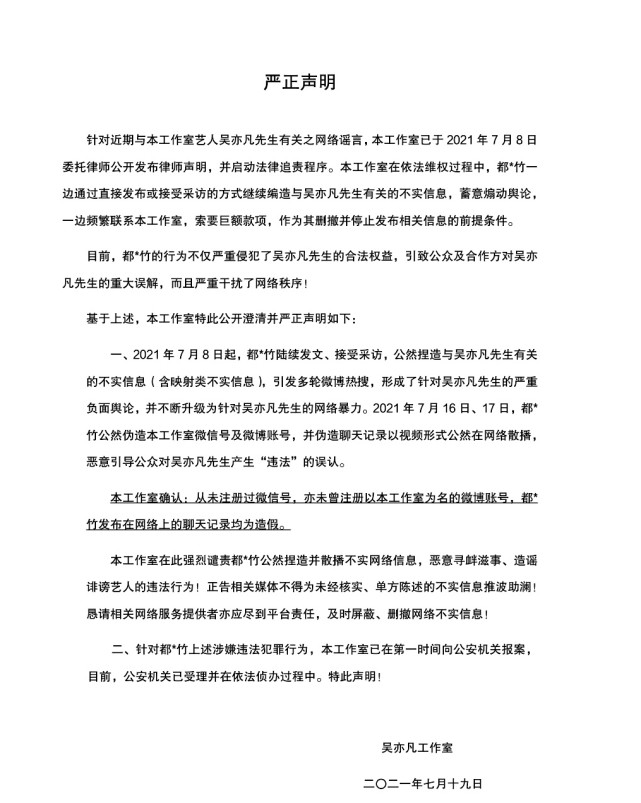 严正声明

针对近期与本工作室艺人吴亦凡先生有关之网络谣言，本工作室已于 2021 年 7 月 8 日委托律师公开发布律师声明，并启动法律追责程序。本工作室在依法维权过程中，都*竹一边通过直接发布或接受采访的方式继续编造与吴亦凡先生有关的不实信息，蓄意煽动舆论，一边频繁联系本工作室，索要巨额款项，作为其删撤并停止发布相关信息的前提条件。

目前，都*竹的行为不仅严重侵犯了吴亦凡先生的合法权益，引致公众及合作方对吴亦凡先生的重大误解，而且严重干扰了网络秩序！

基于上述，本工作室特此公开澄清并严正声明如下：

一、2021 年 7 月 8 日起，都*竹陆续发文、接受采访，公然捏造与吴亦凡先生有关的不实信息（含映射类不实信息），引发多轮微博热搜，形成了针对吴亦凡先生的严重负面舆论，并不断升级为针对吴亦凡先生的网络暴力。2021 年 7 月 16 日、17 日，都*竹公然伪造本工作室微信号及微博账号，并伪造聊天记录以视频形式公然在网络散播，恶意引导公众对吴亦凡先生产生“违法”的误认。

本工作室确认：从未注册过微信号，亦未曾注册以本工作室为名的微博账号，都*竹发布在网络上的聊天记录均为造假。

本工作室在此强烈谴责都*竹公然捏造并散播不实网络信息，恶意寻衅滋事、造谣诽谤艺人的违法行为！正告相关媒体不得为未经核实、单方陈述的不实信息推波助澜！恳请相关网络服务提供者亦应尽到平台责任，及时屏蔽、删撤网络不实信息！

二、针对都*竹上述涉嫌违法犯罪行为，本工作室已在第一时间向公安机关报案，目前，公安机关已受理并在依法侦办过程中。特此声明！

吴亦凡工作室

二〇二一年七月十九日